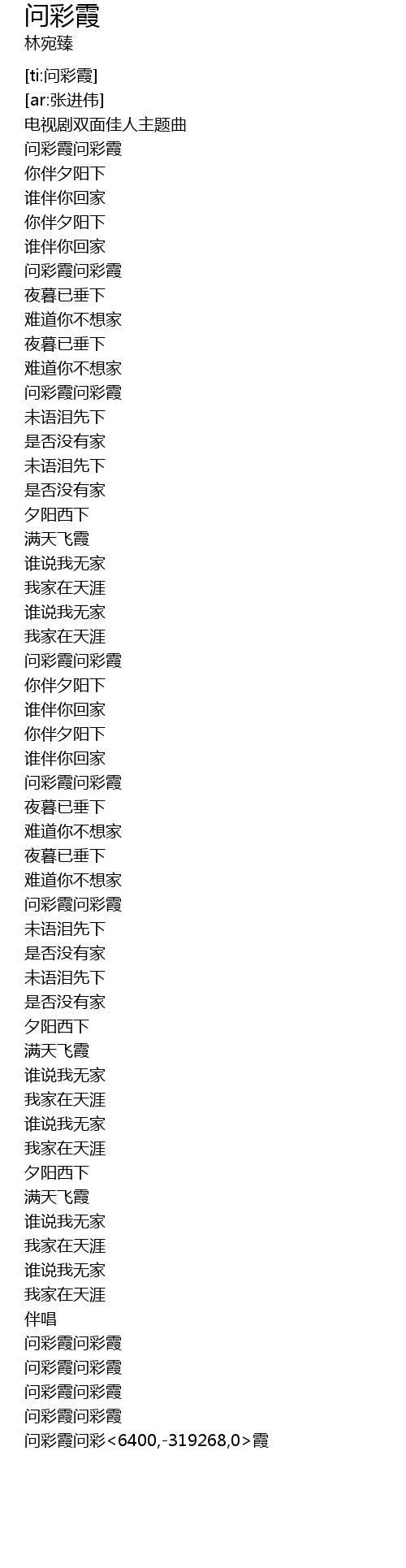 问彩霞
林宛臻

[ti:问彩霞]
[ar:张进伟]
电视剧双面佳人主题曲
问彩霞问彩霞
你伴夕阳下
谁伴你回家
你伴夕阳下
谁伴你回家
问彩霞问彩霞
夜暮已垂下
难道你不想家
夜暮已垂下
难道你不想家
问彩霞问彩霞
未语泪先下
是否没有家
未语泪先下
是否没有家
夕阳西下
满天飞霞
谁说我无家
我家在天涯
谁说我无家
我家在天涯
问彩霞问彩霞
你伴夕阳下
谁伴你回家
你伴夕阳下
谁伴你回家
问彩霞问彩霞
夜暮已垂下
难道你不想家
夜暮已垂下
难道你不想家
问彩霞问彩霞
未语泪先下
是否没有家
未语泪先下
是否没有家
夕阳西下
满天飞霞
谁说我无家
我家在天涯
谁说我无家
我家在天涯
夕阳西下
满天飞霞
谁说我无家
我家在天涯
谁说我无家
我家在天涯
伴唱
问彩霞问彩霞
问彩霞问彩霞
问彩霞问彩霞
问彩霞问彩霞
问彩霞问彩<6400,-319268,0>霞